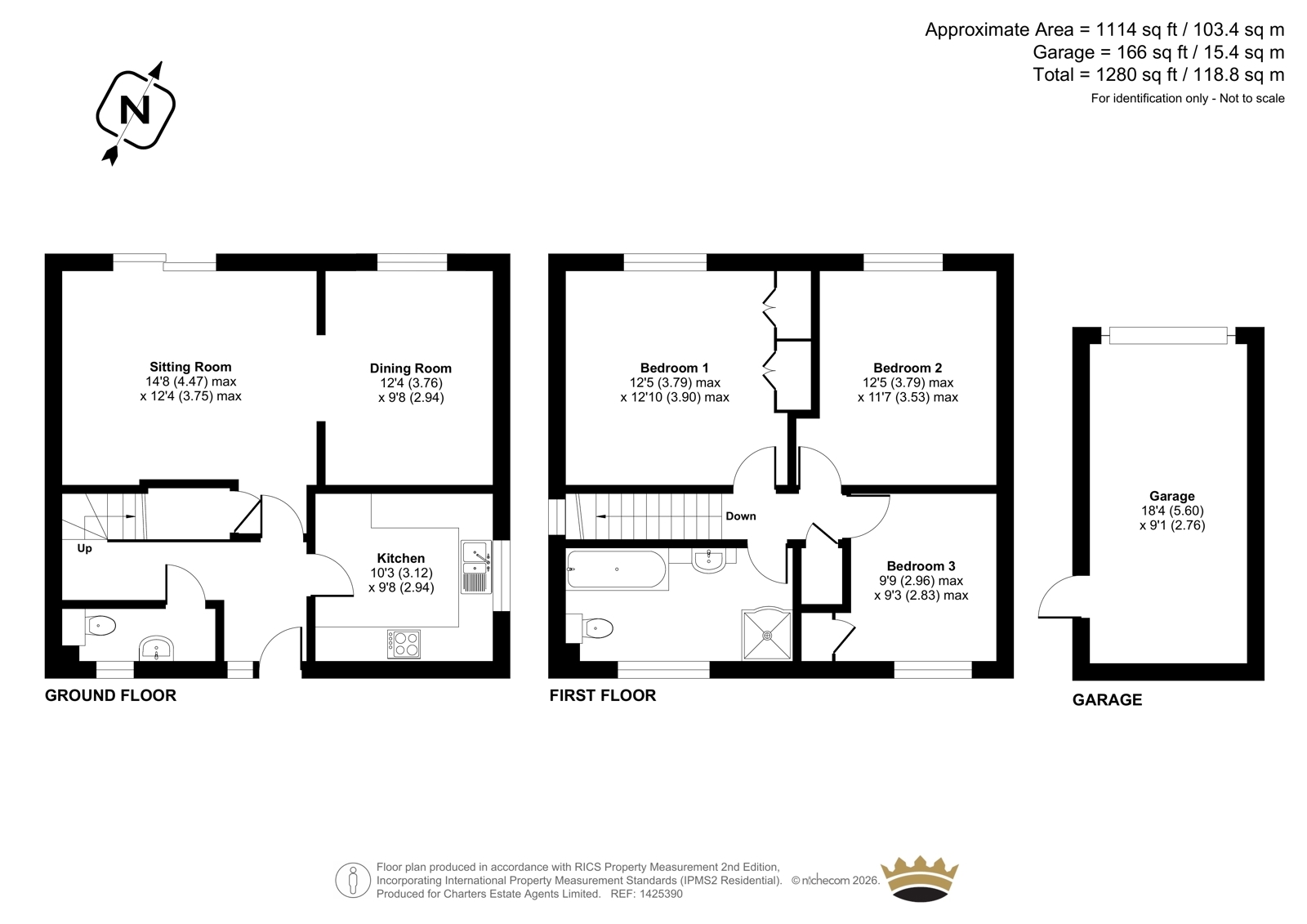 Approximate Area = 1114 sq ft / 103.4 sq m
Garage = 166 sq ft / 15.4 sq m
Total = 1280 sq ft / 118.8 sq m
For identification only - Not to scale

N

Sitting Room
14'8 (4.47) max
x 12'4 (3.75) max

Dining Room
12'4 (3.76)
x 9'8 (2.94)

Up

Kitchen
10'3 (3.12)
x 9'8 (2.94)

GROUND FLOOR

Bedroom 1
12'5 (3.79) max
x 12'10 (3.90) max

Bedroom 2
12'5 (3.79) max
x 11'7 (3.53) max

Down

Bedroom 3
9'9 (2.96) max
x 9'3 (2.83) max

FIRST FLOOR

Garage
18'4 (5.60)
x 9'1 (2.76)

GARAGE

Floor plan produced in accordance with RICS Property Measurement 2nd Edition, Incorporating International Property Measurement Standards (IPMS2 Residential). © nichecom 2026. Produced for Charters Estate Agents Limited. REF: 1425390